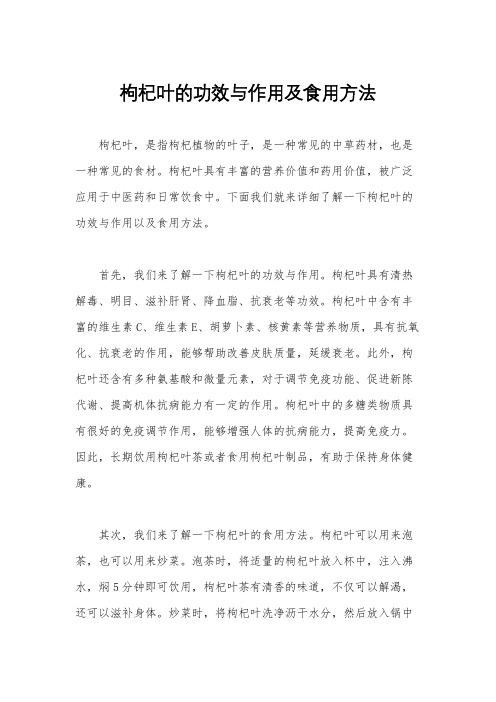 枸杞叶的功效与作用及食用方法

枸杞叶，是指枸杞植物的叶子，是一种常见的中草药材，也是一种常见的食材。枸杞叶具有丰富的营养价值和药用价值，被广泛应用于中医药和日常饮食中。下面我们就来详细了解一下枸杞叶的功效与作用以及食用方法。

首先，我们来了解一下枸杞叶的功效与作用。枸杞叶具有清热解毒、明目、滋补肝肾、降血脂、抗衰老等功效。枸杞叶中含有丰富的维生素C、维生素E、胡萝卜素、核黄素等营养物质，具有抗氧化、抗衰老的作用，能够帮助改善皮肤质量，延缓衰老。此外，枸杞叶还含有多种氨基酸和微量元素，对于调节免疫功能、促进新陈代谢、提高机体抗病能力有一定的作用。枸杞叶中的多糖类物质具有很好的免疫调节作用，能够增强人体的抗病能力，提高免疫力。因此，长期饮用枸杞叶茶或者食用枸杞叶制品，有助于保持身体健康。

其次，我们来了解一下枸杞叶的食用方法。枸杞叶可以用来泡茶，也可以用来炒菜。泡茶时，将适量的枸杞叶放入杯中，注入沸水，焖5分钟即可饮用，枸杞叶茶有清香的味道，不仅可以解渴，还可以滋补身体。炒菜时，将枸杞叶洗净沥干水分，然后放入锅中